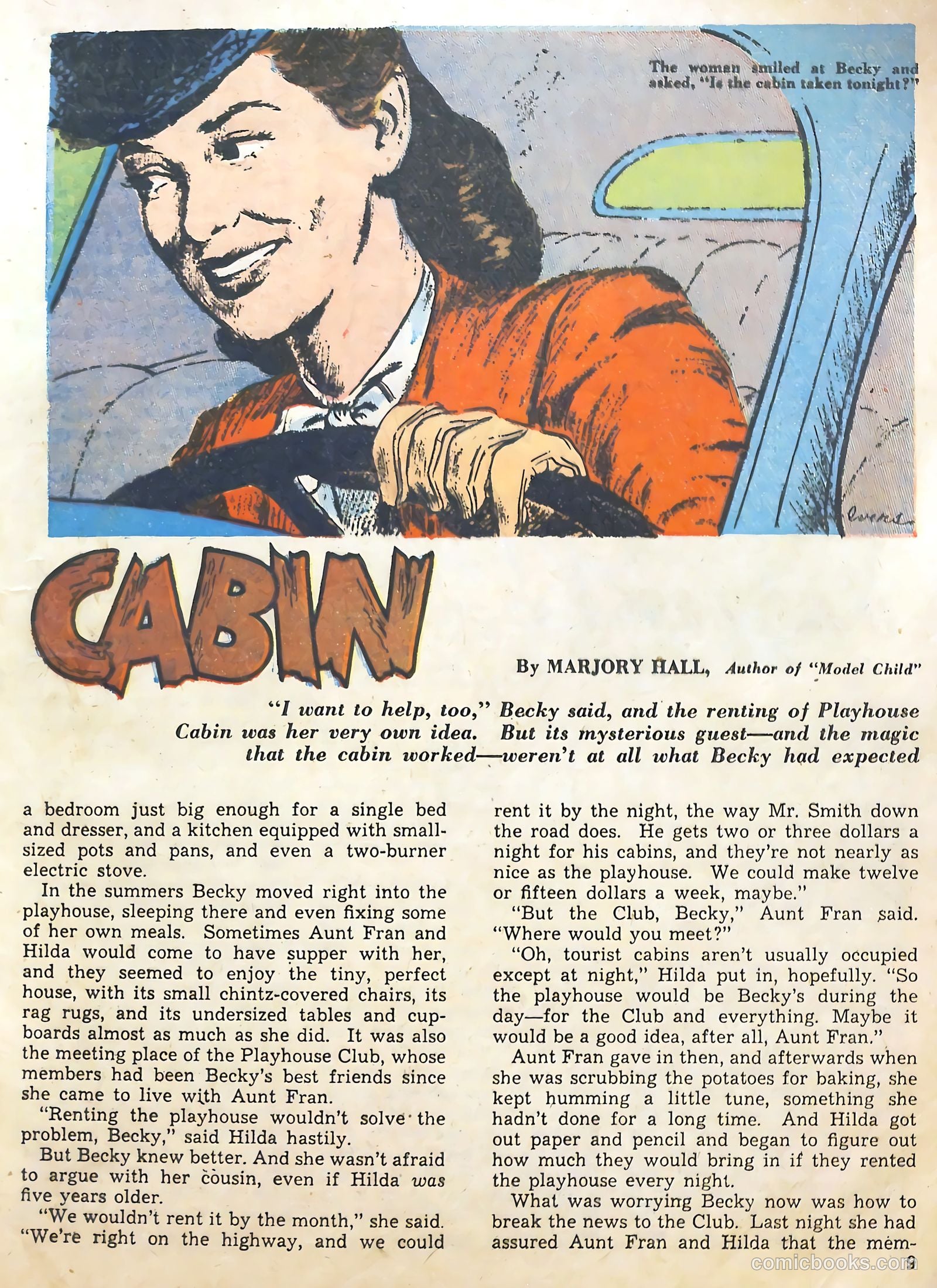 The woman smiled at Becky and asked, "Is the cabin taken tonight?"

CABIN

By MARJORY HALL, Author of "Model Child"

"I want to help, too," Becky said, and the renting of Playhouse Cabin was her very own idea. But its mysterious guest—and the magic that the cabin worked—weren't at all what Becky had expected

a bedroom just big enough for a single bed and dresser, and a kitchen equipped with small-sized pots and pans, and even a two-burner electric stove.

In the summers Becky moved right into the playhouse, sleeping there and even fixing some of her own meals. Sometimes Aunt Fran and Hilda would come to have supper with her, and they seemed to enjoy the tiny, perfect house, with its small chintz-covered chairs, its rag rugs, and its undersized tables and cupboards almost as much as she did. It was also the meeting place of the Playhouse Club, whose members had been Becky's best friends since she came to live with Aunt Fran.

"Renting the playhouse wouldn't solve the problem, Becky," said Hilda hastily.

But Becky knew better. And she wasn't afraid to argue with her cousin, even if Hilda was five years older.

"We wouldn't rent it by the month," she said. "We're right on the highway, and we could rent it by the night, the way Mr. Smith down the road does. He gets two or three dollars a night for his cabins, and they're not nearly as nice as the playhouse. We could make twelve or fifteen dollars a week, maybe."

"But the Club, Becky," Aunt Fran said. "Where would you meet?"

"Oh, tourist cabins aren't usually occupied except at night," Hilda put in, hopefully. "So the playhouse would be Becky's during the day—for the Club and everything. Maybe it would be a good idea, after all, Aunt Fran."

Aunt Fran gave in then, and afterwards when she was scrubbing the potatoes for baking, she kept humming a little tune, something she hadn't done for a long time. And Hilda got out paper and pencil and began to figure out how much they would bring in if they rented the playhouse every night.

What was worrying Becky now was how to break the news to the Club. Last night she had assured Aunt Fran and Hilda that the mem-

comicbooks.com